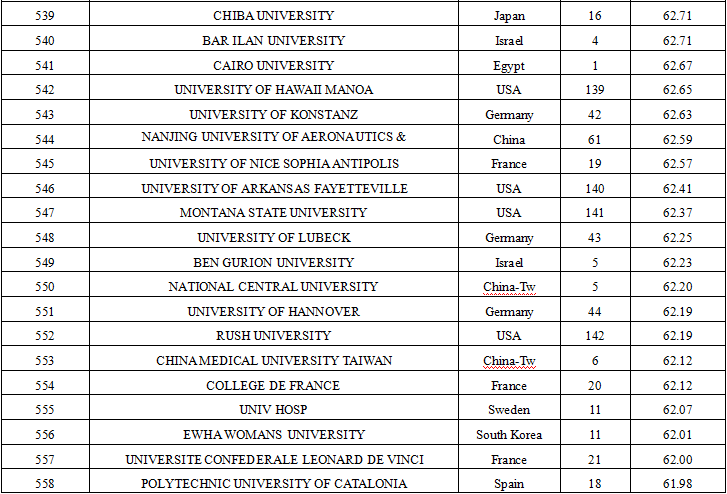 | 539 | CHIBA UNIVERSITY | Japan | 16 | 62.71 |
|---|---|---|---|---|
| 540 | BAR ILAN UNIVERSITY | Israel | 4 | 62.71 |
| 541 | CAIRO UNIVERSITY | Egypt | 1 | 62.67 |
| 542 | UNIVERSITY OF HAWAII MANOA | USA | 139 | 62.65 |
| 543 | UNIVERSITY OF KONSTANZ | Germany | 42 | 62.63 |
| 544 | NANJING UNIVERSITY OF AERONAUTICS & | China | 61 | 62.59 |
| 545 | UNIVERSITY OF NICE SOPHIA ANTIPOLIS | France | 19 | 62.57 |
| 546 | UNIVERSITY OF ARKANSAS FAYETTEVILLE | USA | 140 | 62.41 |
| 547 | MONTANA STATE UNIVERSITY | USA | 141 | 62.37 |
| 548 | UNIVERSITY OF LUBECK | Germany | 43 | 62.25 |
| 549 | BEN GURION UNIVERSITY | Israel | 5 | 62.23 |
| 550 | NATIONAL CENTRAL UNIVERSITY | China-Tw | 5 | 62.20 |
| 551 | UNIVERSITY OF HANNOVER | Germany | 44 | 62.19 |
| 552 | RUSH UNIVERSITY | USA | 142 | 62.19 |
| 553 | CHINA MEDICAL UNIVERSITY TAIWAN | China-Tw | 6 | 62.12 |
| 554 | COLLEGE DE FRANCE | France | 20 | 62.12 |
| 555 | UNIV HOSP | Sweden | 11 | 62.07 |
| 556 | EWHA WOMANS UNIVERSITY | South Korea | 11 | 62.01 |
| 557 | UNIVERSITE CONFEDERALE LEONARD DE VINCI | France | 21 | 62.00 |
| 558 | POLYTECHNIC UNIVERSITY OF CATALONIA | Spain | 18 | 61.98 |